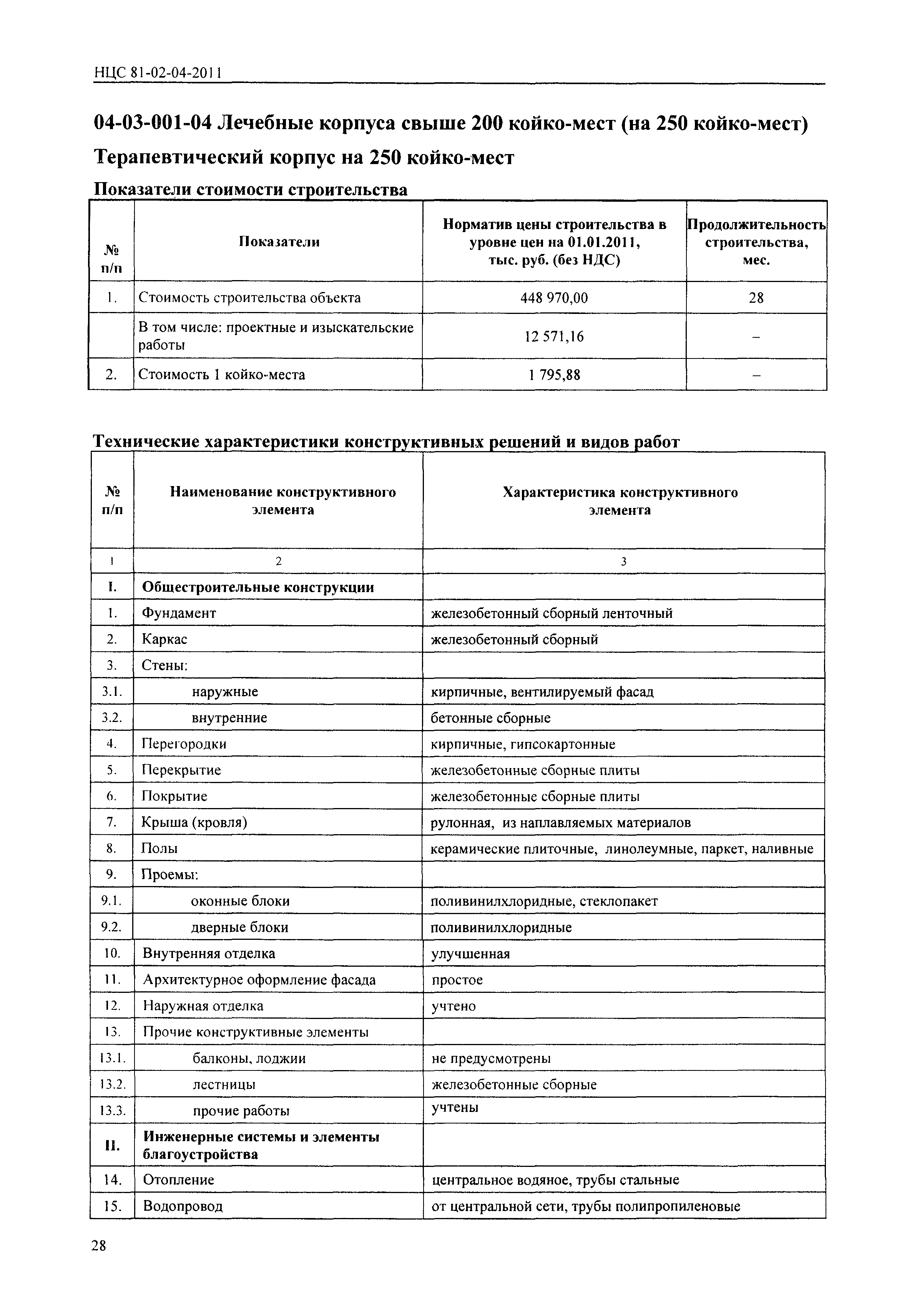 НЦС 81-02-04-2011

04-03-001-04 Лечебные корпуса свыше 200 койко-мест (на 250 койко-мест)

Терапевтический корпус на 250 койко-мест

Показатели стоимости строительства

| № п/п | Показатели | Норматив цены строительства в уровне цен на 01.01.2011, тыс. руб. (без НДС) | Продолжительность строительства, мес. |
|---|---|---|---|
| 1. | Стоимость строительства объекта | 448 970,00 | 28 |
| | В том числе: проектные и изыскательские работы | 12 571,16 | – |
| 2. | Стоимость 1 койко-места | 1 795,88 | – |

Технические характеристики конструктивных решений и видов работ

| № п/п | Наименование конструктивного элемента | Характеристика конструктивного элемента |
|---|---|---|
| 1 | 2 | 3 |
| I. | Общестроительные конструкции | |
| 1. | Фундамент | железобетонный сборный ленточный |
| 2. | Каркас | железобетонный сборный |
| 3. | Стены: | |
| 3.1. | наружные | кирпичные, вентилируемый фасад |
| 3.2. | внутренние | бетонные сборные |
| 4. | Перегородки | кирпичные, гипсокартонные |
| 5. | Перекрытие | железобетонные сборные плиты |
| 6. | Покрытие | железобетонные сборные плиты |
| 7. | Крыша (кровля) | рулонная, из наплавляемых материалов |
| 8. | Полы | керамические плиточные, линолеумные, паркет, наливные |
| 9. | Проемы: | |
| 9.1. | оконные блоки | поливинилхлоридные, стеклопакет |
| 9.2. | дверные блоки | поливинилхлоридные |
| 10. | Внутренняя отделка | улучшенная |
| 11. | Архитектурное оформление фасада | простое |
| 12. | Наружная отделка | учтено |
| 13. | Прочие конструктивные элементы | |
| 13.1. | балконы, лоджии | не предусмотрены |
| 13.2. | лестницы | железобетонные сборные |
| 13.3. | прочие работы | учтены |
| II. | Инженерные системы и элементы благоустройства | |
| 14. | Отопление | центральное водяное, трубы стальные |
| 15. | Водопровод | от центральной сети, трубы полипропиленовые |

28